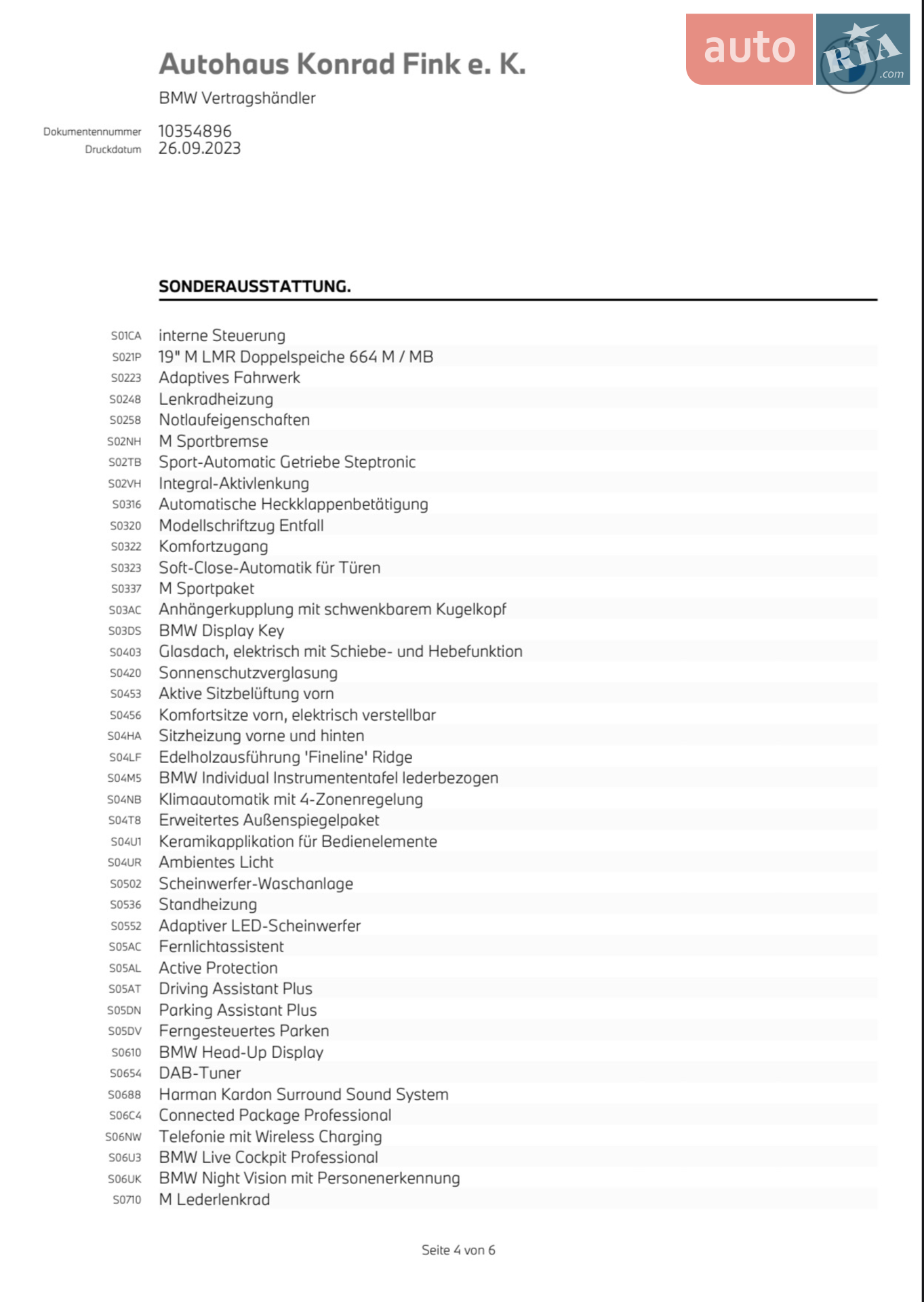 Autohaus Konrad Fink e. K.

BMW Vertragshändler

Dokumentennummer 10354896
Druckdatum 26.09.2023

SONDERAUSSTATTUNG.

S01CA interne Steuerung
S021P 19" M LMR Doppelspeiche 664 M / MB
S0223 Adaptives Fahrwerk
S0248 Lenkradheizung
S0258 Notlaufeigenschaften
S02NH M Sportbremse
S02TB Sport-Automatic Getriebe Steptronic
S02VH Integral-Aktivlenkung
S0316 Automatische Heckklappenbetätigung
S0320 Modellschriftzug Entfall
S0322 Komfortzugang
S0323 Soft-Close-Automatik für Türen
S0337 M Sportpaket
S03AC Anhängerkupplung mit schwenkbarem Kugelkopf
S03DS BMW Display Key
S0403 Glasdach, elektrisch mit Schiebe- und Hebefunktion
S0420 Sonnenschutzverglasung
S0453 Aktive Sitzbelüftung vorn
S0456 Komfortsitze vorn, elektrisch verstellbar
S04HA Sitzheizung vorne und hinten
S04LF Edelholzausführung 'Fineline' Ridge
S04M5 BMW Individual Instrumententafel lederbezogen
S04NB Klimaautomatik mit 4-Zonenregelung
S04T8 Erweitertes Außenspiegelpaket
S04U1 Keramikapplikation für Bedienelemente
S04UR Ambientes Licht
S0502 Scheinwerfer-Waschanlage
S0536 Standheizung
S0552 Adaptiver LED-Scheinwerfer
S05AC Fernlichtassistent
S05AL Active Protection
S05AT Driving Assistant Plus
S05DN Parking Assistant Plus
S05DV Ferngesteuertes Parken
S0610 BMW Head-Up Display
S0654 DAB-Tuner
S0688 Harman Kardon Surround Sound System
S06C4 Connected Package Professional
S06NW Telefonie mit Wireless Charging
S06U3 BMW Live Cockpit Professional
S06UK BMW Night Vision mit Personenerkennung
S0710 M Lederlenkrad

Seite 4 von 6

auto RIA .com